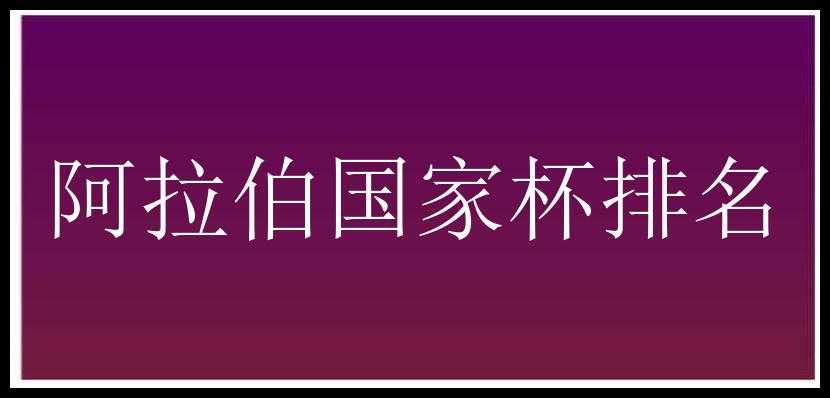 阿拉伯国家杯排名